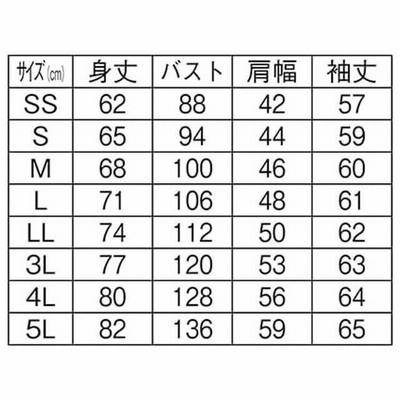 | サイズ(cm) | 身丈 | バスト | 肩幅 | 袖丈 |
|---|---|---|---|---|
| SS | 62 | 88 | 42 | 57 |
| S | 65 | 94 | 44 | 59 |
| M | 68 | 100 | 46 | 60 |
| L | 71 | 106 | 48 | 61 |
| LL | 74 | 112 | 50 | 62 |
| 3L | 77 | 120 | 53 | 63 |
| 4L | 80 | 128 | 56 | 64 |
| 5L | 82 | 136 | 59 | 65 |